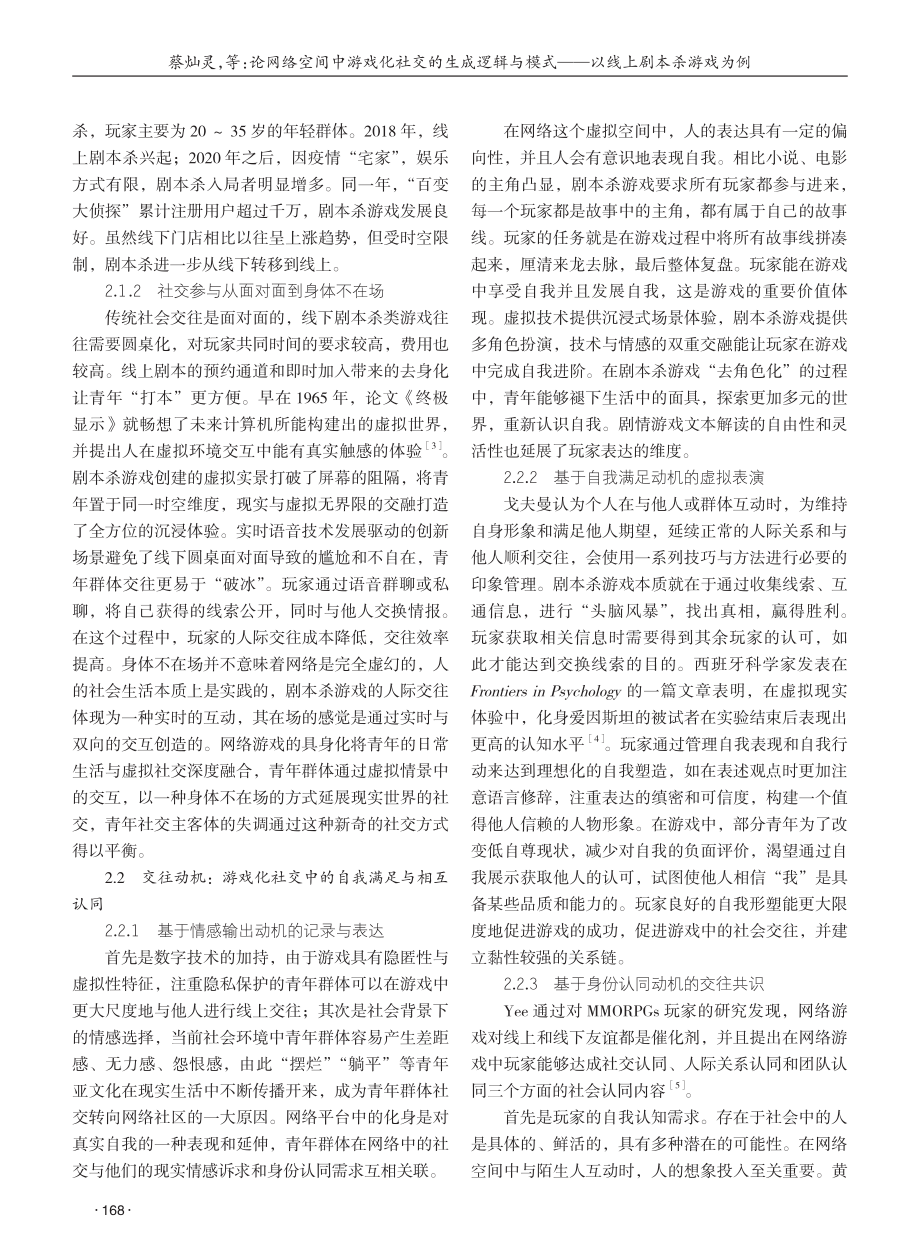 蔡灿灵，等：论网络空间中游戏化社交的生成逻辑与模式——以线上剧本杀游戏为例

杀，玩家主要为 20 ~ 35 岁的年轻群体。2018 年，线上剧本杀兴起；2020 年之后，因疫情“宅家”，娱乐方式有限，剧本杀入局者明显增多。同一年，“百变大侦探”累计注册用户超过千万，剧本杀游戏发展良好。虽然线下门店相比以往呈上涨趋势，但受时空限制，剧本杀进一步从线下转移到线上。

2.1.2 社交参与从面对面到身体不在场

传统社会交往是面对面的，线下剧本杀类游戏往往需要圆桌化，对玩家共同时间的要求较高，费用也较高。线上剧本的预约通道和即时加入带来的去身化让青年“打本”更方便。早在 1965 年，论文《终极显示》就畅想了未来计算机所能构建出的虚拟世界，并提出人在虚拟环境交互中能有真实触感的体验$^{[3]}$。剧本杀游戏创建的虚拟实景打破了屏幕的阻隔，将青年置于同一时空维度，现实与虚拟无界限的交融打造了全方位的沉浸体验。实时语音技术发展驱动的创新场景避免了线下圆桌面对面导致的尴尬和不自在，青年群体交往更易于“破冰”。玩家通过语音群聊或私聊，将自己获得的线索公开，同时与他人交换情报。在这个过程中，玩家的人际交往成本降低，交往效率提高。身体不在场并不意味着网络是完全虚幻的，人的社会生活本质上是实践的，剧本杀游戏的人际交往体现为一种实时的互动，其在场的感觉是通过实时与双向的交互创造的。网络游戏的具身化将青年的日常生活与虚拟社交深度融合，青年群体通过虚拟情景中的交互，以一种身体不在场的方式延展现实世界的社交，青年社交主客体的失调通过这种新奇的社交方式得以平衡。

2.2 交往动机：游戏化社交中的自我满足与相互认同

2.2.1 基于情感输出动机的记录与表达

首先是数字技术的加持，由于游戏具有隐匿性与虚拟性特征，注重隐私保护的青年群体可以在游戏中更大尺度地与他人进行线上交往；其次是社会背景下的情感选择，当前社会环境中青年群体容易产生差距感、无力感、怨恨感，由此“摆烂”“躺平”等青年亚文化在现实生活中不断传播开来，成为青年群体社交转向网络社区的一大原因。网络平台中的化身是对真实自我的一种表现和延伸，青年群体在网络中的社交与他们的现实情感诉求和身份认同需求互相关联。

在网络这个虚拟空间中，人的表达具有一定的偏向性，并且人会有意识地表现自我。相比小说、电影的主角凸显，剧本杀游戏要求所有玩家都参与进来，每一个玩家都是故事中的主角，都有属于自己的故事线。玩家的任务就是在游戏过程中将所有故事线拼凑起来，厘清来龙去脉，最后整体复盘。玩家能在游戏中享受自我并且发展自我，这是游戏的重要价值体现。虚拟技术提供沉浸式场景体验，剧本杀游戏提供多角色扮演，技术与情感的双重交融能让玩家在游戏中完成自我进阶。在剧本杀游戏“去角色化”的过程中，青年能够褪下生活中的面具，探索更加多元的世界，重新认识自我。剧情游戏文本解读的自由性和灵活性也延展了玩家表达的维度。

2.2.2 基于自我满足动机的虚拟表演

戈夫曼认为个人在与他人或群体互动时，为维持自身形象和满足他人期望，延续正常的人际关系和与他人顺利交往，会使用一系列技巧与方法进行必要的印象管理。剧本杀游戏本质就在于通过收集线索、互通信息，进行“头脑风暴”，找出真相，赢得胜利。玩家获取相关信息时需要得到其余玩家的认可，如此才能达到交换线索的目的。西班牙科学家发表在 Frontiers in Psychology 的一篇文章表明，在虚拟现实体验中，化身爱因斯坦的被试者在实验结束后表现出更高的认知水平$^{[4]}$。玩家通过管理自我表现和自我行动来达到理想化的自我塑造，如在表述观点时更加注意语言修辞，注重表达的缜密和可信度，构建一个值得他人信赖的人物形象。在游戏中，部分青年为了改变低自尊现状，减少对自我的负面评价，渴望通过自我展示获取他人的认可，试图使他人相信“我”是具备某些品质和能力的。玩家良好的自我形塑能更大限度地促进游戏的成功，促进游戏中的社会交往，并建立黏性较强的关系链。

2.2.3 基于身份认同动机的交往共识

Yee 通过对 MMORPGs 玩家的研究发现，网络游戏对线上和线下友谊都是催化剂，并且提出在网络游戏中玩家能够达成社交认同、人际关系认同和团队认同三个方面的社会认同内容$^{[5]}$。

首先是玩家的自我认知需求。存在于社会中的人是具体的、鲜活的，具有多种潜在的可能性。在网络空间中与陌生人互动时，人的想象投入至关重要。黄

· 168 ·